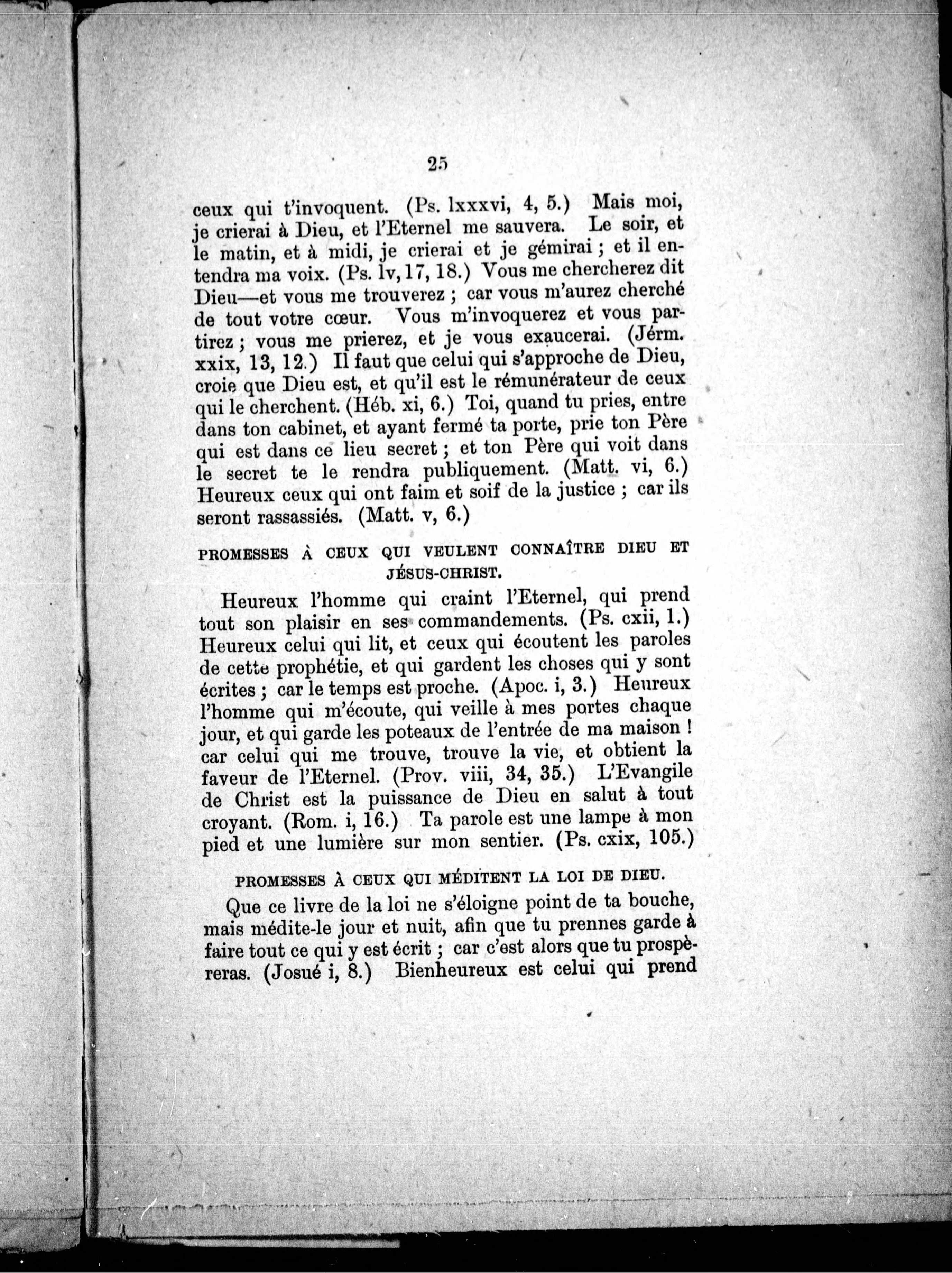 25

ceux qui t'invoquent. (Ps. lxxxvi, 4, 5.) Mais moi, je crierai à Dieu, et l'Eternel me sauvera. Le soir, et le matin, et à midi, je crierai et je gémirai ; et il entendra ma voix. (Ps. lv, 17, 18.) Vous me chercherez dit Dieu—et vous me trouverez ; car vous m'aurez cherché de tout votre cœur. Vous m'invoquerez et vous partirez ; vous me prierez, et je vous exaucerai. (Jérm. xxix, 13, 12.) Il faut que celui qui s'approche de Dieu, croie que Dieu est, et qu'il est le rémunérateur de ceux qui le cherchent. (Héb. xi, 6.) Toi, quand tu pries, entre dans ton cabinet, et ayant fermé ta porte, prie ton Père qui est dans ce lieu secret ; et ton Père qui voit dans le secret te le rendra publiquement. (Matt. vi, 6.) Heureux ceux qui ont faim et soif de la justice ; car ils seront rassassiés. (Matt. v, 6.)

PROMESSES À CEUX QUI VEULENT CONNAÎTRE DIEU ET JÉSUS-CHRIST.

Heureux l'homme qui craint l'Eternel, qui prend tout son plaisir en ses commandements. (Ps. cxii, 1.) Heureux celui qui lit, et ceux qui écoutent les paroles de cette prophétie, et qui gardent les choses qui y sont écrites ; car le temps est proche. (Apoc. i, 3.) Heureux l'homme qui m'écoute, qui veille à mes portes chaque jour, et qui garde les poteaux de l'entrée de ma maison ! car celui qui me trouve, trouve la vie, et obtient la faveur de l'Eternel. (Prov. viii, 34, 35.) L'Evangile de Christ est la puissance de Dieu en salut à tout croyant. (Rom. i, 16.) Ta parole est une lampe à mon pied et une lumière sur mon sentier. (Ps. cxix, 105.)

PROMESSES À CEUX QUI MÉDITENT LA LOI DE DIEU.

Que ce livre de la loi ne s'éloigne point de ta bouche, mais médite-le jour et nuit, afin que tu prennes garde à faire tout ce qui y est écrit ; car c'est alors que tu prospèreras. (Josué i, 8.) Bienheureux est celui qui prend